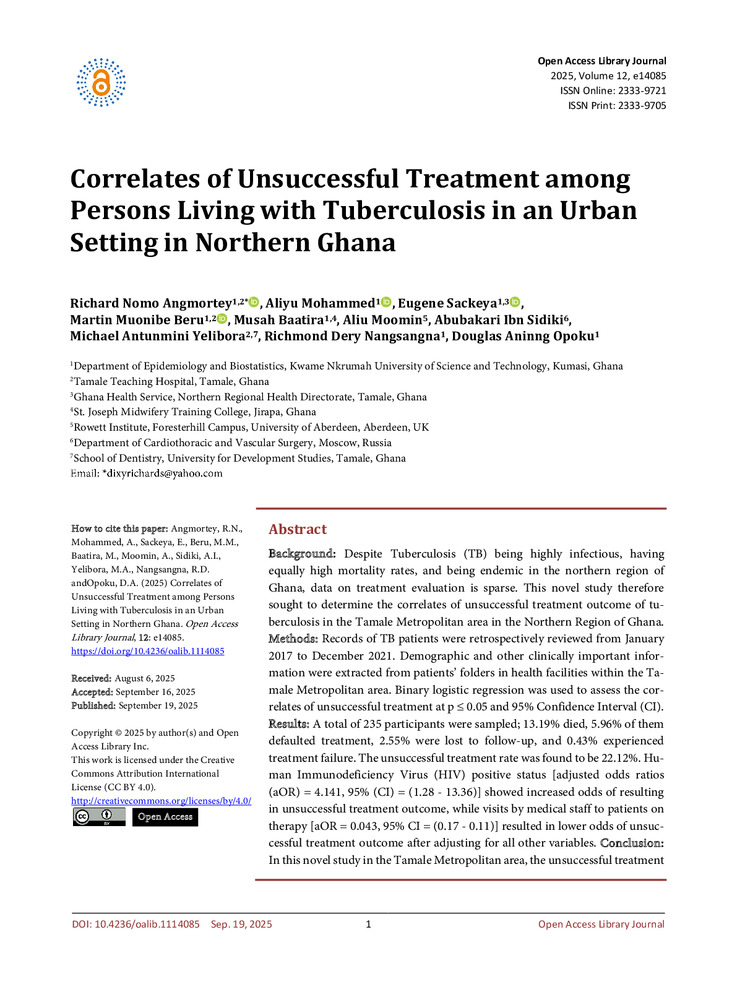 Open Access Library Journal
2025, Volume 12, e14085
ISSN Online: 2333-9721
ISSN Print: 2333-9705

Correlates of Unsuccessful Treatment among Persons Living with Tuberculosis in an Urban Setting in Northern Ghana

Richard Nomo Angmortey$^{1,2*}$, Aliyu Mohammed$^{1}$, Eugene Sackeya$^{1,3}$, Martin Muonibe Beru$^{1,2}$, Musah Baatira$^{1,4}$, Aliu Moomin$^{5}$, Abubakari Ibn Sidiki$^{6}$, Michael Antunmini Yelibora$^{2,7}$, Richmond Dery Nangsangna$^{1}$, Douglas Aninng Opoku$^{1}$

$^{1}$Department of Epidemiology and Biostatistics, Kwame Nkrumah University of Science and Technology, Kumasi, Ghana
$^{2}$Tamale Teaching Hospital, Tamale, Ghana
$^{3}$Ghana Health Service, Northern Regional Health Directorate, Tamale, Ghana
$^{4}$St. Joseph Midwifery Training College, Jirapa, Ghana
$^{5}$Rowett Institute, Foresterhill Campus, University of Aberdeen, Aberdeen, UK
$^{6}$Department of Cardiothoracic and Vascular Surgery, Moscow, Russia
$^{7}$School of Dentistry, University for Development Studies, Tamale, Ghana
Email: *dixyrichards@yahoo.com

How to cite this paper: Angmortey, R.N., Mohammed, A., Sackeya, E., Beru, M.M., Baatira, M., Moomin, A., Sidiki, A.I., Yelibora, M.A., Nangsangna, R.D. andOpoku, D.A. (2025) Correlates of Unsuccessful Treatment among Persons Living with Tuberculosis in an Urban Setting in Northern Ghana. Open Access Library Journal, 12: e14085.
https://doi.org/10.4236/oalib.1114085

Received: August 6, 2025
Accepted: September 16, 2025
Published: September 19, 2025

Copyright © 2025 by author(s) and Open Access Library Inc.
This work is licensed under the Creative Commons Attribution International License (CC BY 4.0).
http://creativecommons.org/licenses/by/4.0/
Open Access

Abstract

Background: Despite Tuberculosis (TB) being highly infectious, having equally high mortality rates, and being endemic in the northern region of Ghana, data on treatment evaluation is sparse. This novel study therefore sought to determine the correlates of unsuccessful treatment outcome of tuberculosis in the Tamale Metropolitan area in the Northern Region of Ghana. Methods: Records of TB patients were retrospectively reviewed from January 2017 to December 2021. Demographic and other clinically important information were extracted from patients' folders in health facilities within the Tamale Metropolitan area. Binary logistic regression was used to assess the correlates of unsuccessful treatment at p ≤ 0.05 and 95% Confidence Interval (CI). Results: A total of 235 participants were sampled; 13.19% died, 5.96% of them defaulted treatment, 2.55% were lost to follow-up, and 0.43% experienced treatment failure. The unsuccessful treatment rate was found to be 22.12%. Human Immunodeficiency Virus (HIV) positive status [adjusted odds ratios (aOR) = 4.141, 95% (CI) = (1.28 - 13.36)] showed increased odds of resulting in unsuccessful treatment outcome, while visits by medical staff to patients on therapy [aOR = 0.043, 95% CI = (0.17 - 0.11)] resulted in lower odds of unsuccessful treatment outcome after adjusting for all other variables. Conclusion: In this novel study in the Tamale Metropolitan area, the unsuccessful treatment

DOI: 10.4236/oalib.1114085 Sep. 19, 2025 1 Open Access Library Journal